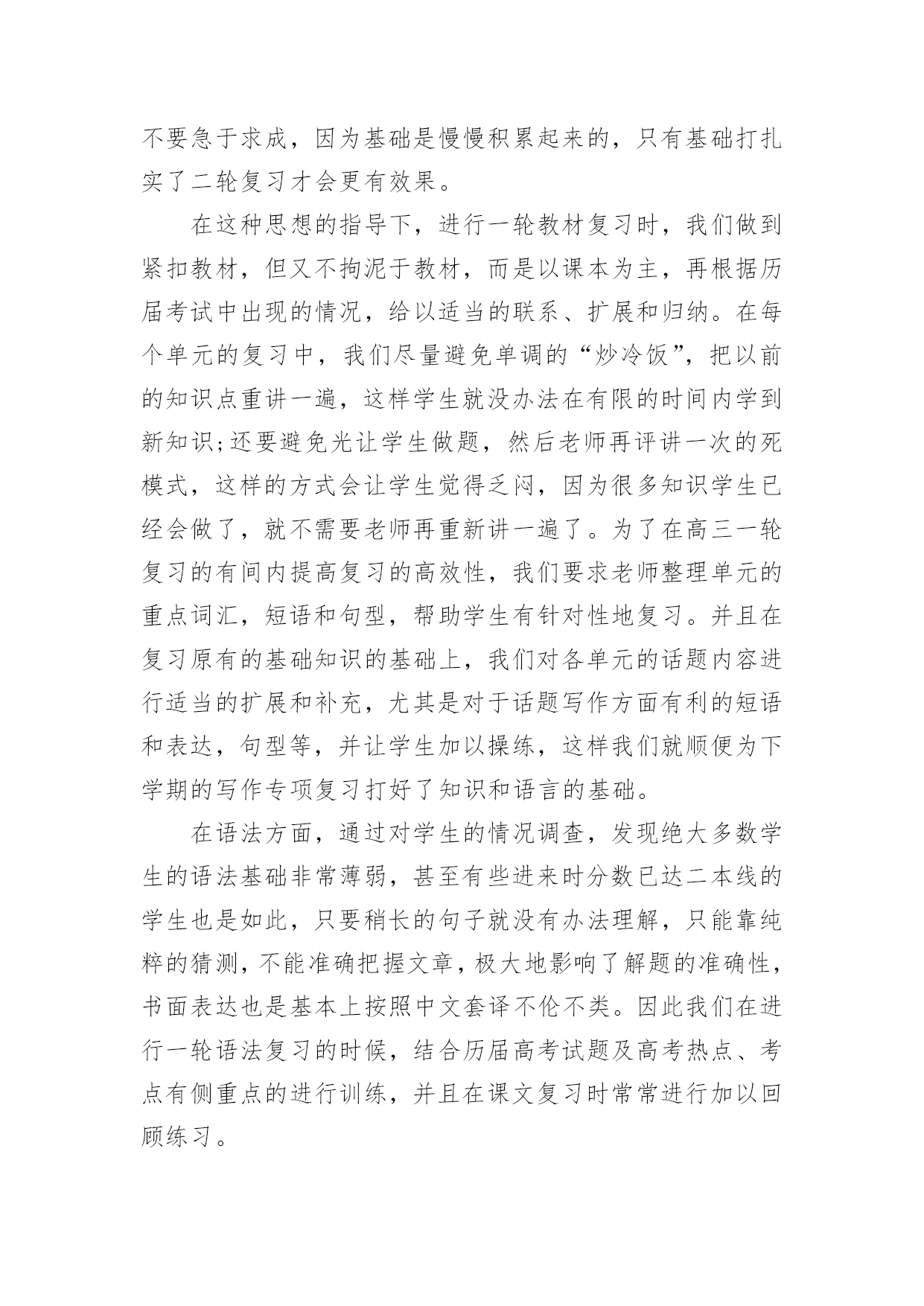 不要急于求成，因为基础是慢慢积累起来的，只有基础打扎实了二轮复习才会更有效果。

在这种思想的指导下，进行一轮教材复习时，我们做到紧扣教材，但又不拘泥于教材，而是以课本为主，再根据历届考试中出现的情况，给以适当的联系、扩展和归纳。在每个单元的复习中，我们尽量避免单调的“炒冷饭”，把以前的知识点重讲一遍，这样学生就没办法在有限的时间内学到新知识;还要避免光让学生做题，然后老师再评讲一次的死模式，这样的方式会让学生觉得乏闷，因为很多知识学生已经会做了，就不需要老师再重新讲一遍了。为了在高三一轮复习的有间内提高复习的高效性，我们要求老师整理单元的重点词汇，短语和句型，帮助学生有针对性地复习。并且在复习原有的基础知识的基础上，我们对各单元的话题内容进行适当的扩展和补充，尤其是对于话题写作方面有利的短语和表达，句型等，并让学生加以操练，这样我们就顺便为下学期的写作专项复习打好了知识和语言的基础。

在语法方面，通过对学生的情况调查，发现绝大多数学生的语法基础非常薄弱，甚至有些进来时分数已达二本线的学生也是如此，只要稍长的句子就没有办法理解，只能靠纯粹的猜测，不能准确把握文章，极大地影响了解题的准确性，书面表达也是基本上按照中文套译不伦不类。因此我们在进行一轮语法复习的时候，结合历届高考试题及高考热点、考点有侧重点的进行训练，并且在课文复习时常常进行加以回顾练习。